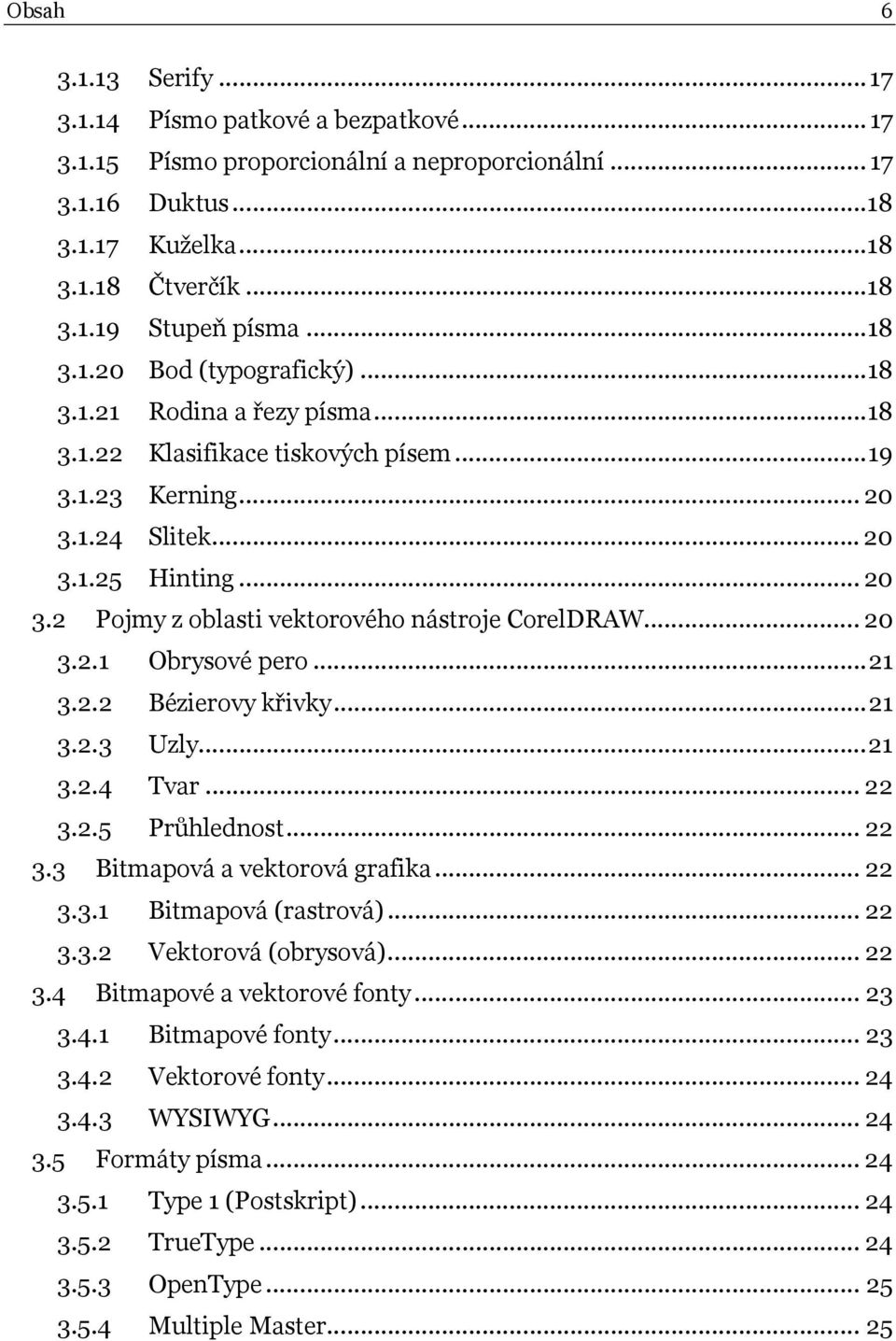 Obsah 6

3.1.13 Serify ... 17
3.1.14 Písmo patkové a bezpatkové ... 17
3.1.15 Písmo proporcionální a neproporcionální ... 17
3.1.16 Duktus ... 18
3.1.17 Kuželka ... 18
3.1.18 Čtverčík ... 18
3.1.19 Stupeň písma ... 18
3.1.20 Bod (typografický) ... 18
3.1.21 Rodina a řezy písma ... 18
3.1.22 Klasifikace tiskových písem ... 19
3.1.23 Kerning ... 20
3.1.24 Slitek ... 20
3.1.25 Hinting ... 20
3.2 Pojmy z oblasti vektorového nástroje CorelDRAW ... 20
3.2.1 Obrysové pero ... 21
3.2.2 Bézierovy křivky ... 21
3.2.3 Uzly ... 21
3.2.4 Tvar ... 22
3.2.5 Průhlednost ... 22
3.3 Bitmapová a vektorová grafika ... 22
3.3.1 Bitmapová (rastrová) ... 22
3.3.2 Vektorová (obrysová) ... 22
3.4 Bitmapové a vektorové fonty ... 23
3.4.1 Bitmapové fonty ... 23
3.4.2 Vektorové fonty ... 24
3.4.3 WYSIWYG ... 24
3.5 Formáty písma ... 24
3.5.1 Type 1 (Postskript) ... 24
3.5.2 TrueType ... 24
3.5.3 OpenType ... 25
3.5.4 Multiple Master ... 25